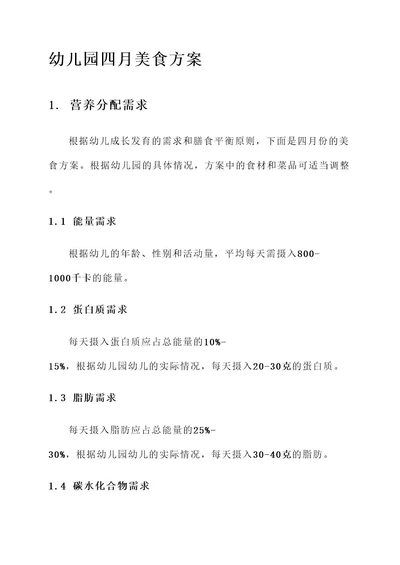 幼儿园四月美食方案

1. 营养分配需求

根据幼儿成长发育的需求和膳食平衡原则，下面是四月份的美食方案。根据幼儿园的具体情况，方案中的食材和菜品可适当调整。

1.1 能量需求

根据幼儿的年龄、性别和活动量，平均每天需摄入800-1000千卡的能量。

1.2 蛋白质需求

每天摄入蛋白质应占总能量的10%-15%，根据幼儿园幼儿的实际情况，每天摄入20-30克的蛋白质。

1.3 脂肪需求

每天摄入脂肪应占总能量的25%-30%，根据幼儿园幼儿的实际情况，每天摄入30-40克的脂肪。

1.4 碳水化合物需求